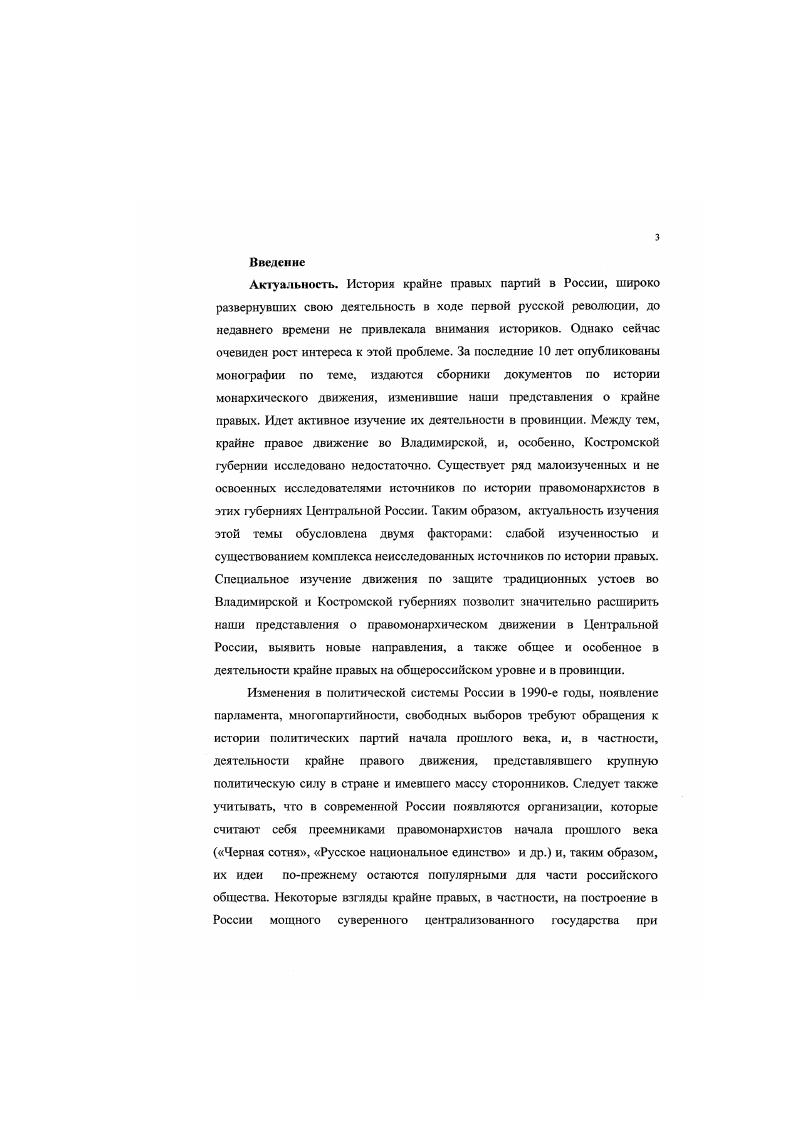 3

Введение

Актуальность. История крайне правых партий в России, широко развернувших свою деятельность в ходе первой русской революции, до недавнего времени не привлекала внимания историков. Однако сейчас очевиден рост интереса к этой проблеме. За последние 10 лет опубликованы монографии по теме, издаются сборники документов по истории монархического движения, изменившие наши представления о крайне правых. Идет активное изучение их деятельности в провинции. Между тем, крайне правое движение во Владимирской, и, особенно, Костромской губернии исследовано недостаточно. Существует ряд малоизученных и не освоенных исследователями источников по истории правомонархистов в этих губерниях Центральной России. Таким образом, актуальность изучения этой темы обусловлена двумя факторами: слабой изученностью и существованием комплекса неисследованных источников по истории правых. Специальное изучение движения по защите традиционных устоев во Владимирской и Костромской губерниях позволит значительно расширить наши представления о правомонархическом движении в Центральной России, выявить новые направления, а также общее и особенное в деятельности крайне правых на общероссийском уровне и в провинции.

Изменения в политической системы России в 1990-е годы, появление парламента, многопартийности, свободных выборов требуют обращения к истории политических партий начала прошлого века, и, в частности, деятельности крайне правого движения, представлявшего крупную политическую силу в стране и имевшего массу сторонников. Следует также учитывать, что в современной России появляются организации, которые считают себя преемниками правомонархистов начала прошлого века («Черная сотня», «Русское национальное единство» и др.) и, таким образом, их идеи по-прежнему остаются популярными для части российского общества. Некоторые взгляды крайне правых, в частности, на построение в России мощного суверенного централизованного государства при